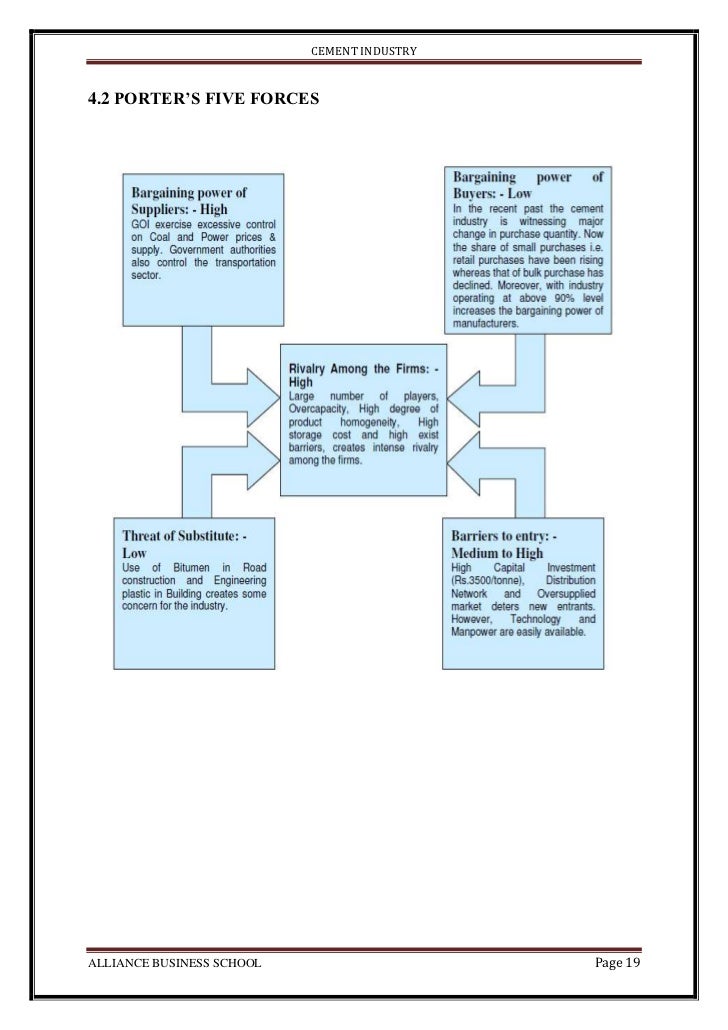 CEMENT INDUSTRY

4.2 PORTER'S FIVE FORCES

Bargaining power of Suppliers: - High
GOI exercise excessive control on Coal and Power prices & supply. Government authorities also control the transportation sector.

Bargaining power of Buyers: - Low
In the recent past the cement industry is witnessing major change in purchase quantity. Now the share of small purchases i.e. retail purchases have been rising whereas that of bulk purchase has declined. Moreover, with industry operating at above 90% level increases the bargaining power of manufacturers.

Rivalry Among the Firms: - High
Large number of players, Overcapacity, High degree of product homogeneity, High storage cost and high exist barriers, creates intense rivalry among the firms.

Threat of Substitute: - Low
Use of Bitumen in Road construction and Engineering plastic in Building creates some concern for the industry.

Barriers to entry: - Medium to High
High Capital Investment (Rs.3500/tonne), Distribution Network and Oversupplied market deters new entrants. However, Technology and Manpower are easily available.

ALLIANCE BUSINESS SCHOOL

Page 19